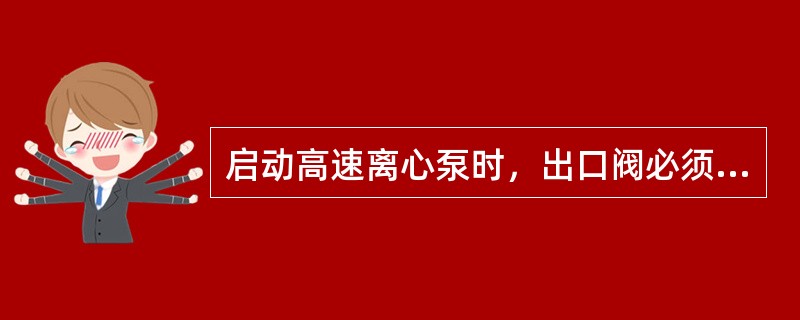 启动高速离心泵时，出口阀必须...